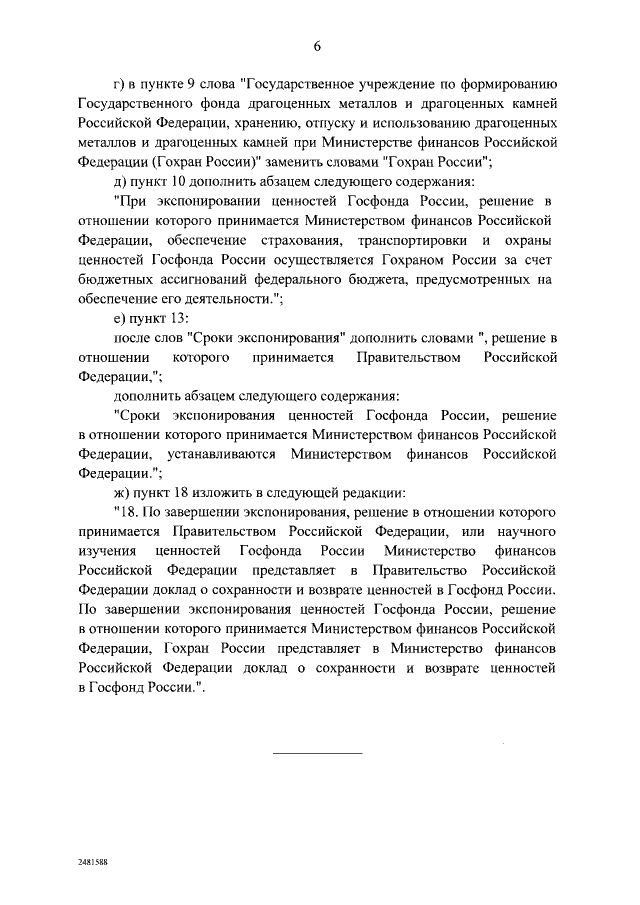 6

г) в пункте 9 слова "Государственное учреждение по формированию Государственного фонда драгоценных металлов и драгоценных камней Российской Федерации, хранению, отпуску и использованию драгоценных металлов и драгоценных камней при Министерстве финансов Российской Федерации (Гохран России)" заменить словами "Гохран России";

д) пункт 10 дополнить абзацем следующего содержания:

"При экспонировании ценностей Госфонда России, решение в отношении которого принимается Министерством финансов Российской Федерации, обеспечение страхования, транспортировки и охраны ценностей Госфонда России осуществляется Гохраном России за счет бюджетных ассигнований федерального бюджета, предусмотренных на обеспечение его деятельности.";

е) пункт 13:

после слов "Сроки экспонирования" дополнить словами ", решение в отношении которого принимается Правительством Российской Федерации,";

дополнить абзацем следующего содержания:

"Сроки экспонирования ценностей Госфонда России, решение в отношении которого принимается Министерством финансов Российской Федерации, устанавливаются Министерством финансов Российской Федерации.";

ж) пункт 18 изложить в следующей редакции:

"18. По завершении экспонирования, решение в отношении которого принимается Правительством Российской Федерации, или научного изучения ценностей Госфонда России Министерство финансов Российской Федерации представляет в Правительство Российской Федерации доклад о сохранности и возврате ценностей в Госфонд России. По завершении экспонирования ценностей Госфонда России, решение в отношении которого принимается Министерством финансов Российской Федерации, Гохран России представляет в Министерство финансов Российской Федерации доклад о сохранности и возврате ценностей в Госфонд России.".

2481588